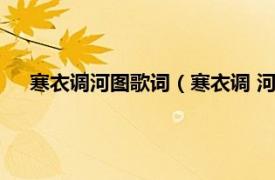 寒衣调河图歌词（寒衣调 河